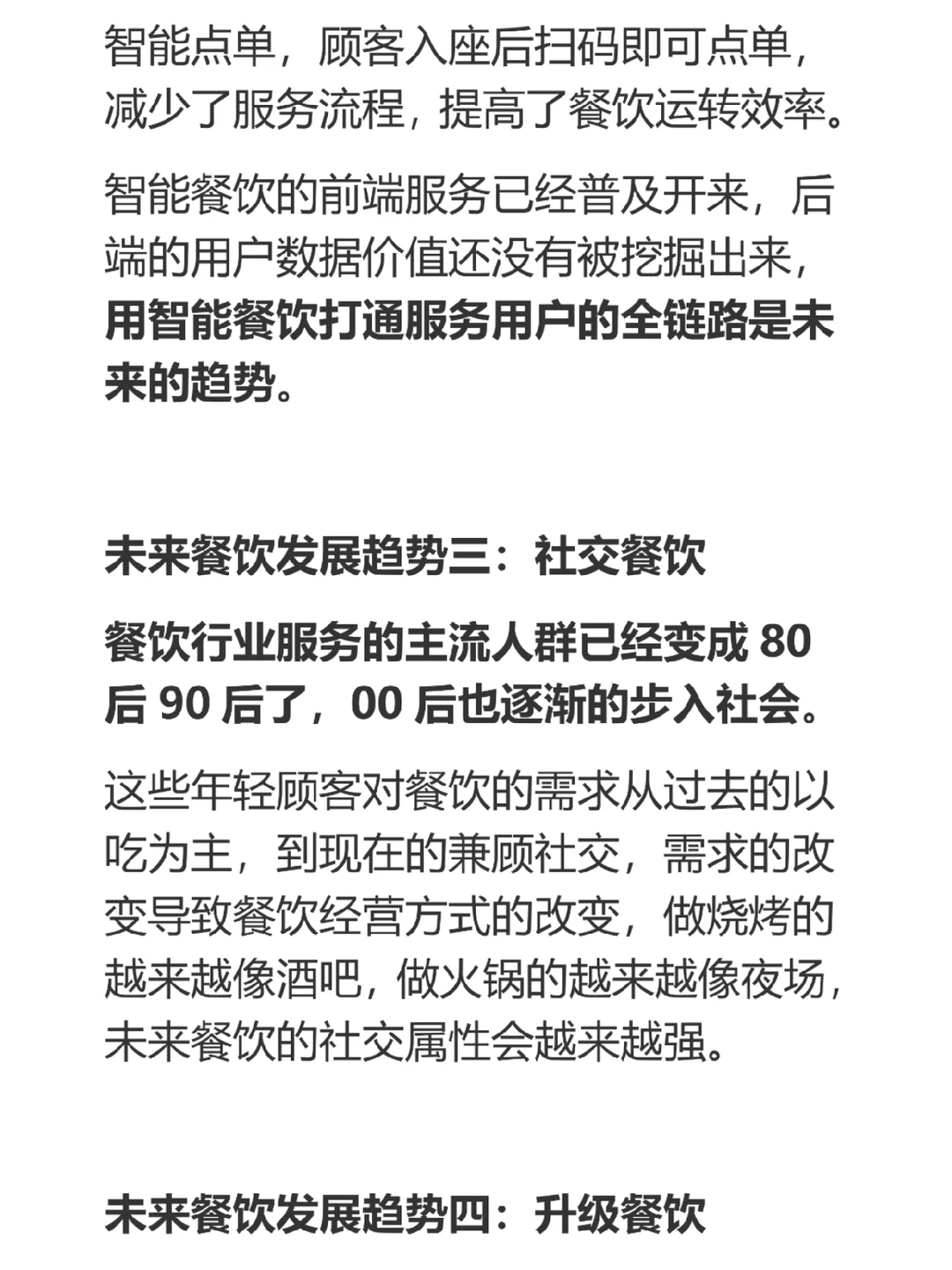 智能点单，顾客入座后扫码即可点单，减少了服务流程，提高了餐饮运转效率。

智能餐饮的前端服务已经普及开来，后端的用户数据价值还没有被挖掘出来，用智能餐饮打通服务用户的全链路是未来的趋势。

未来餐饮发展趋势三：社交餐饮

餐饮行业服务的主流人群已经变成 80 后 90 后了，00 后也逐渐的步入社会。

这些年轻顾客对餐饮的需求从过去的以吃为主，到现在的兼顾社交，需求的改变导致餐饮经营方式的改变，做烧烤的越来越像酒吧，做火锅的越来越像夜场，未来餐饮的社交属性会越来越强。

未来餐饮发展趋势四：升级餐饮